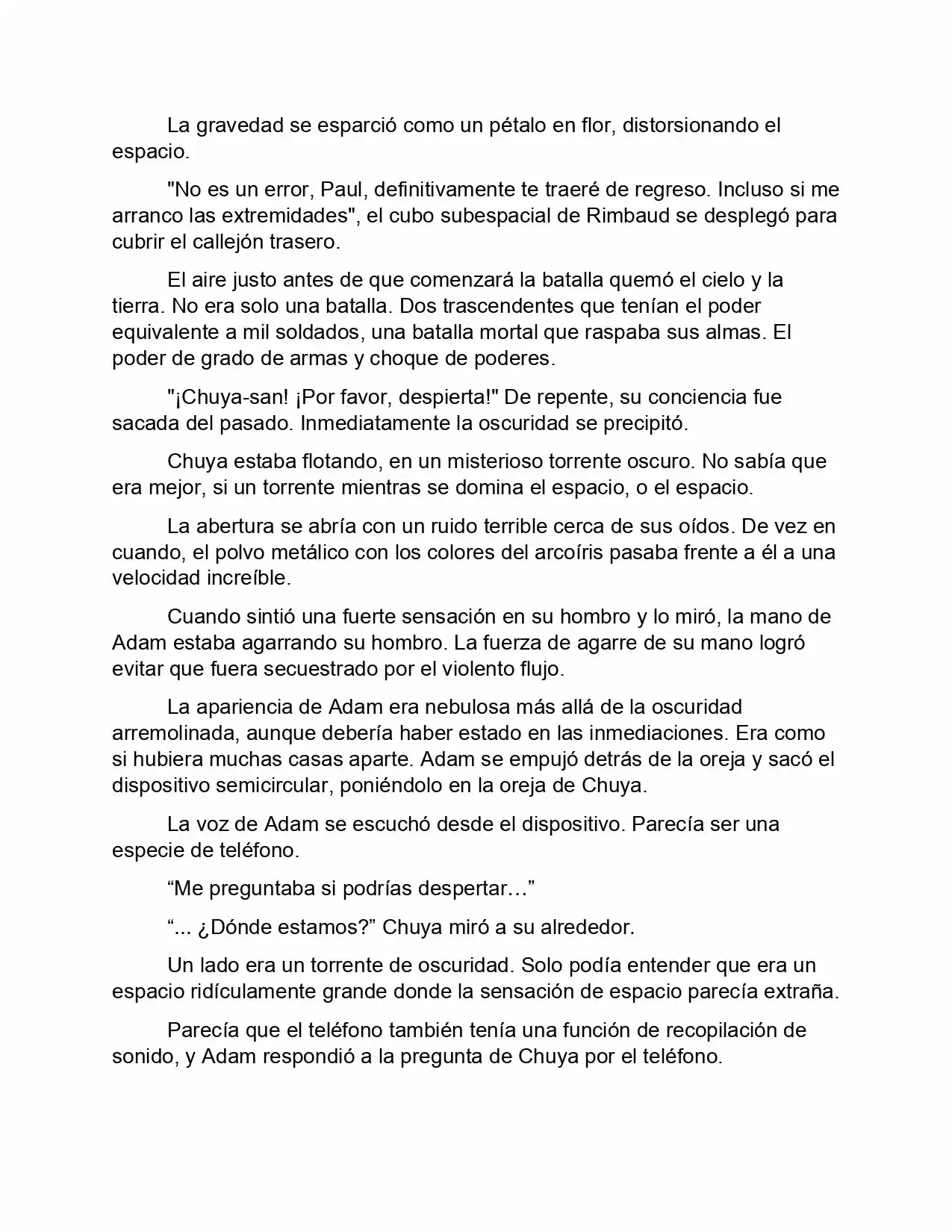 La gravedad se esparció como un pétalo en flor, distorsionando el espacio.

"No es un error, Paul, definitivamente te traeré de regreso. Incluso si me arranco las extremidades", el cubo subespacial de Rimbaud se desplegó para cubrir el callejón trasero.

El aire justo antes de que comenzará la batalla quemó el cielo y la tierra. No era solo una batalla. Dos trascendentes que tenían el poder equivalente a mil soldados, una batalla mortal que raspaba sus almas. El poder de grado de armas y choque de poderes.

"¡Chuya-san! ¡Por favor, despierta!" De repente, su conciencia fue sacada del pasado. Inmediatamente la oscuridad se precipitó.

Chuya estaba flotando, en un misterioso torrente oscuro. No sabía que era mejor, si un torrente mientras se domina el espacio, o el espacio.

La abertura se abría con un ruido terrible cerca de sus oídos. De vez en cuando, el polvo metálico con los colores del arcoíris pasaba frente a él a una velocidad increíble.

Cuando sintió una fuerte sensación en su hombro y lo miró, la mano de Adam estaba agarrando su hombro. La fuerza de agarre de su mano logró evitar que fuera secuestrado por el violento flujo.

La apariencia de Adam era nebulosa más allá de la oscuridad arremolinada, aunque debería haber estado en las inmediaciones. Era como si hubiera muchas casas aparte. Adam se empujó detrás de la oreja y sacó el dispositivo semicircular, poniéndolo en la oreja de Chuya.

La voz de Adam se escuchó desde el dispositivo. Parecía ser una especie de teléfono.

“Me preguntaba si podrías despertar…”

“... ¿Dónde estamos?” Chuya miró a su alrededor.

Un lado era un torrente de oscuridad. Solo podía entender que era un espacio ridículamente grande donde la sensación de espacio parecía extraña.

Parecía que el teléfono también tenía una función de recopilación de sonido, y Adam respondió a la pregunta de Chuya por el teléfono.